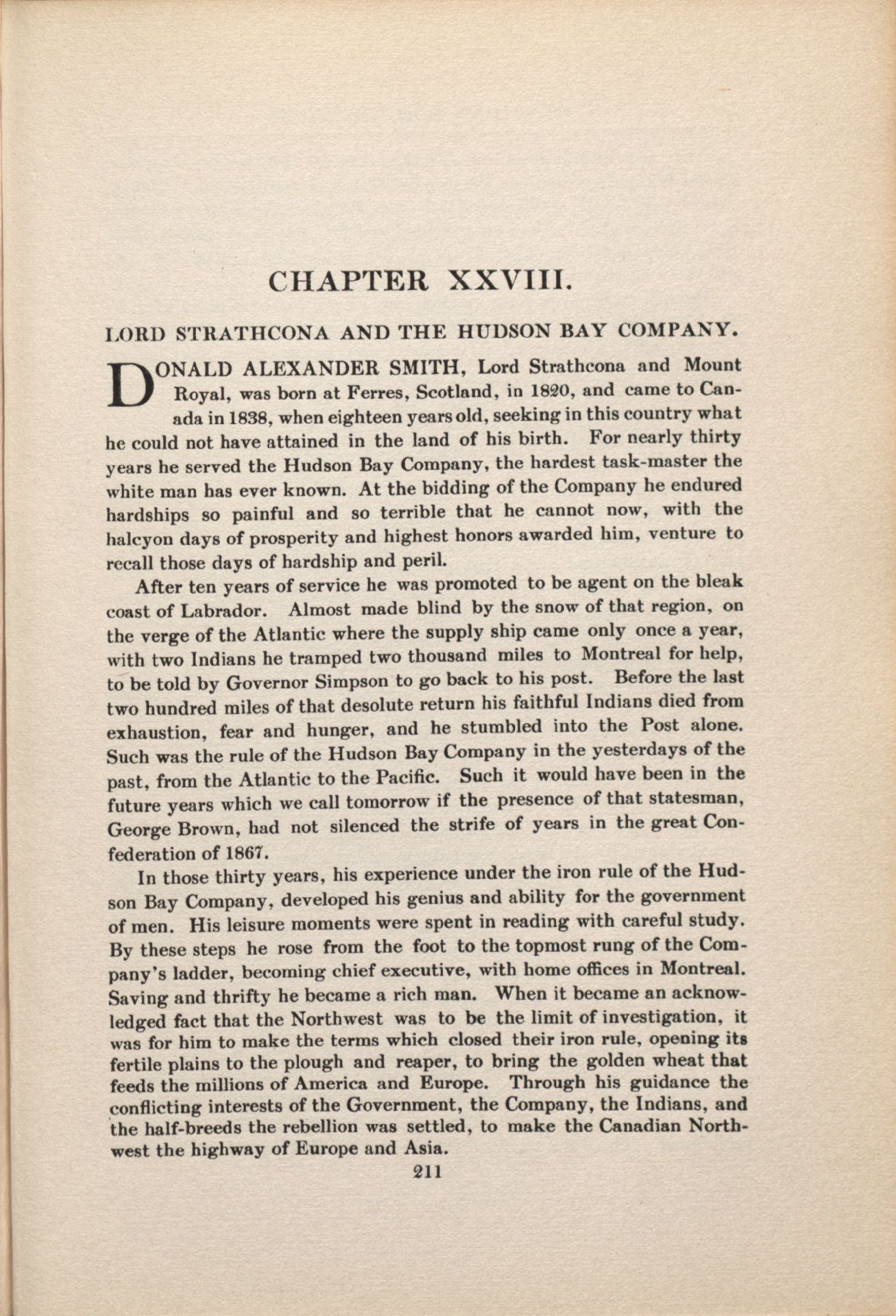 CHAPTER XXVIII.

LORD STRATHCONA AND THE HUDSON BAY COMPANY.

DONALD ALEXANDER SMITH, Lord Strathcona and Mount Royal, was born at Ferres, Scotland, in 1820, and came to Canada in 1838, when eighteen years old, seeking in this country what he could not have attained in the land of his birth. For nearly thirty years he served the Hudson Bay Company, the hardest task-master the white man has ever known. At the bidding of the Company he endured hardships so painful and so terrible that he cannot now, with the halcyon days of prosperity and highest honors awarded him, venture to recall those days of hardship and peril.

After ten years of service he was promoted to be agent on the bleak coast of Labrador. Almost made blind by the snow of that region, on the verge of the Atlantic where the supply ship came only once a year, with two Indians he tramped two thousand miles to Montreal for help, to be told by Governor Simpson to go back to his post. Before the last two hundred miles of that desolute return his faithful Indians died from exhaustion, fear and hunger, and he stumbled into the Post alone. Such was the rule of the Hudson Bay Company in the yesterdays of the past, from the Atlantic to the Pacific. Such it would have been in the future years which we call tomorrow if the presence of that statesman, George Brown, had not silenced the strife of years in the great Confederation of 1867.

In those thirty years, his experience under the iron rule of the Hudson Bay Company, developed his genius and ability for the government of men. His leisure moments were spent in reading with careful study. By these steps he rose from the foot to the topmost rung of the Company's ladder, becoming chief executive, with home offices in Montreal. Saving and thrifty he became a rich man. When it became an acknowledged fact that the Northwest was to be the limit of investigation, it was for him to make the terms which closed their iron rule, opening its fertile plains to the plough and reaper, to bring the golden wheat that feeds the millions of America and Europe. Through his guidance the conflicting interests of the Government, the Company, the Indians, and the half-breeds the rebellion was settled, to make the Canadian Northwest the highway of Europe and Asia.

211